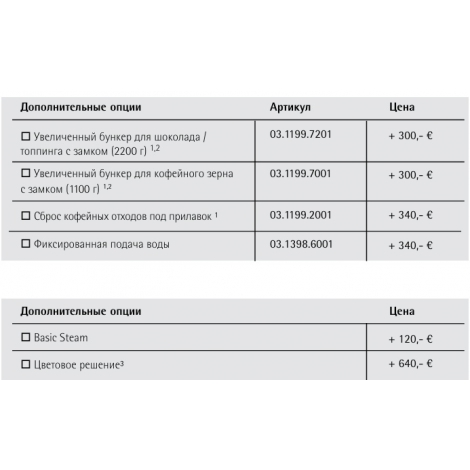 | Дополнительные опции | Артикул | Цена |
|---|---|---|
| ☐ Увеличенный бункер для шоколада / топпинга с замком (2200 г) $^{1,2}$ | 03.1199.7201 | + 300,- € |
| ☐ Увеличенный бункер для кофейного зерна с замком (1100 г) $^{1,2}$ | 03.1199.7001 | + 300,- € |
| ☐ Сброс кофейных отходов под прилавок $^{1}$ | 03.1199.2001 | + 340,- € |
| ☐ Фиксированная подача воды | 03.1398.6001 | + 340,- € |

| Дополнительные опции | Цена |
|---|---|
| ☐ Basic Steam | + 120,- € |
| ☐ Цветовое решение$^{3}$ | + 640,- € |